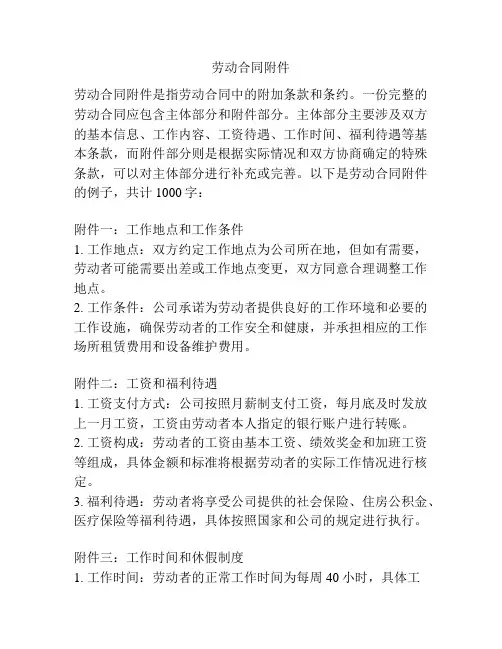 劳动合同附件

劳动合同附件是指劳动合同中的附加条款和条约。一份完整的劳动合同应包含主体部分和附件部分。主体部分主要涉及双方的基本信息、工作内容、工资待遇、工作时间、福利待遇等基本条款，而附件部分则是根据实际情况和双方协商确定的特殊条款，可以对主体部分进行补充或完善。以下是劳动合同附件的例子，共计 1000 字：

附件一：工作地点和工作条件
1. 工作地点：双方约定工作地点为公司所在地，但如有需要，劳动者可能需要出差或工作地点变更，双方同意合理调整工作地点。
2. 工作条件：公司承诺为劳动者提供良好的工作环境和必要的工作设施，确保劳动者的工作安全和健康，并承担相应的工作场所租赁费用和设备维护费用。

附件二：工资和福利待遇
1. 工资支付方式：公司按照月薪制支付工资，每月底及时发放上一月工资，工资由劳动者本人指定的银行账户进行转账。
2. 工资构成：劳动者的工资由基本工资、绩效奖金和加班工资等组成，具体金额和标准将根据劳动者的实际工作情况进行核定。
3. 福利待遇：劳动者将享受公司提供的社会保险、住房公积金、医疗保险等福利待遇，具体按照国家和公司的规定进行执行。

附件三：工作时间和休假制度
1. 工作时间：劳动者的正常工作时间为每周 40 小时，具体工